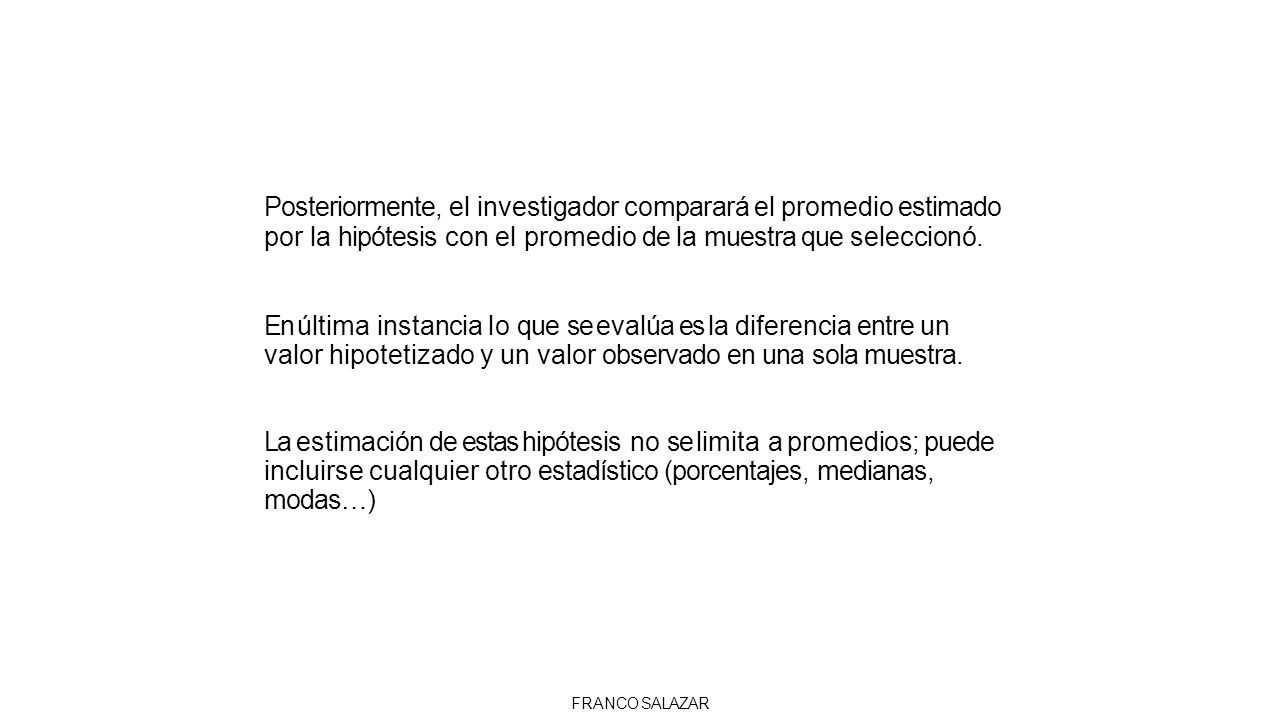 Posteriormente, el investigador comparará el promedio estimado por la hipótesis con el promedio de la muestra que seleccionó.

En última instancia lo que se evalúa es la diferencia entre un valor hipotetizado y un valor observado en una sola muestra.

La estimación de estas hipótesis no se limita a promedios; puede incluirse cualquier otro estadístico (porcentajes, medianas, modas…)

FRANCO SALAZAR